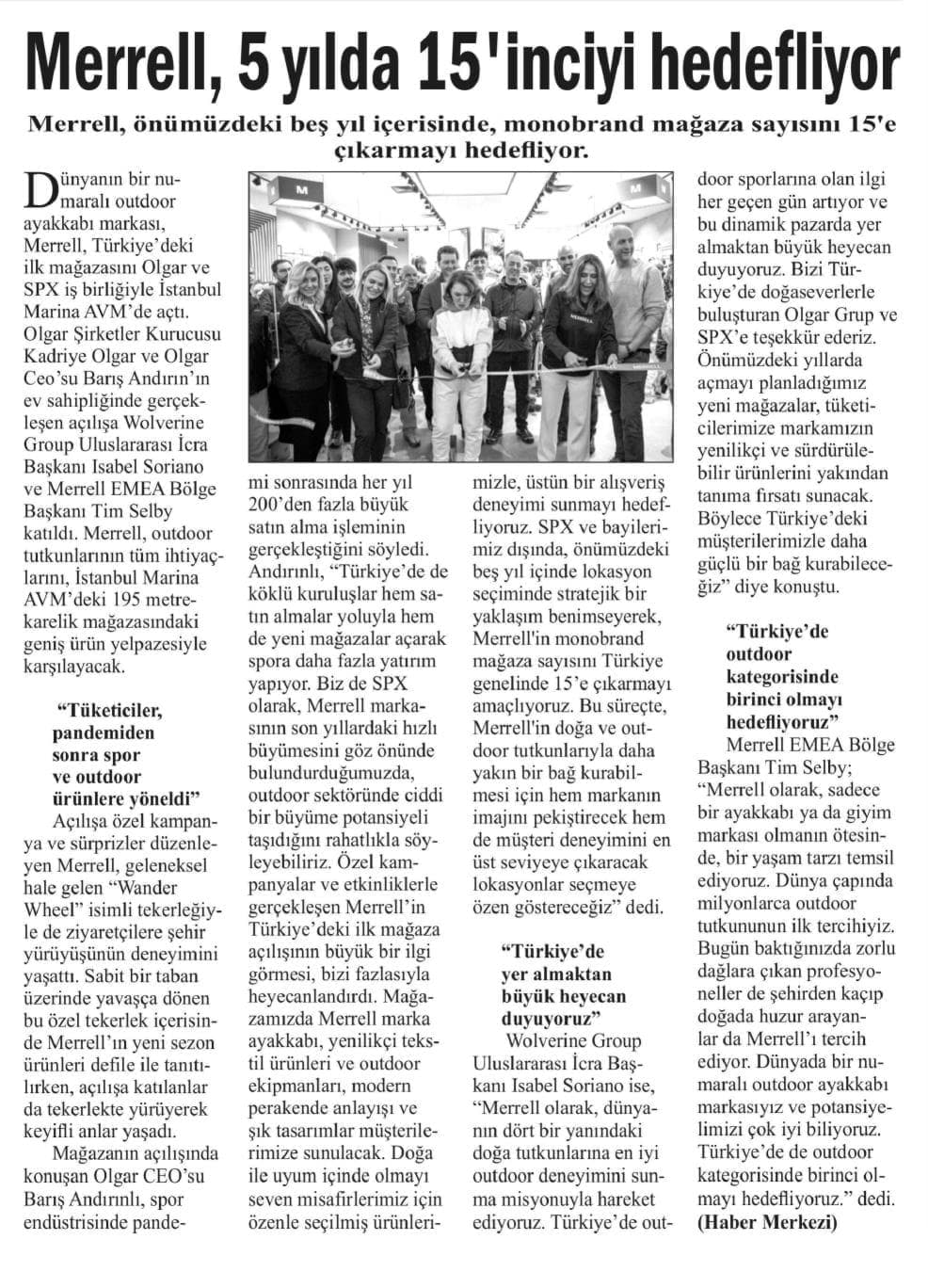 Merrell, 5 yılda 15'inciyi hedefliyor

Merrell, önümüzdeki beş yıl içerisinde, monobrand mağaza sayısını 15'e çıkarmayı hedefliyor.

Dünyanın bir numaralı outdoor ayakkabı markası, Merrell, Türkiye'deki ilk mağazasını Olgar ve SPX iş birliğiyle İstanbul Marina AVM'de açtı. Olgar Şirketler Kurucusu Kadriye Olgar ve Olgar Ceo'su Barış Andırın'ın ev sahipliğinde gerçekleşen açılışa Wolverine Group Uluslararası İcra Başkanı Isabel Soriano ve Merrell EMEA Bölge Başkanı Tim Selby katıldı. Merrell, outdoor tutkunlarının tüm ihtiyaçlarını, İstanbul Marina AVM'deki 195 metrekarelik mağazasındaki geniş ürün yelpazesiyle karşılayacak.

"Tüketiciler, pandemiden sonra spor ve outdoor ürünlere yöneldi"

Açılışa özel kampanya ve sürprizler düzenleyen Merrell, geleneksel hale gelen "Wander Wheel" isimli tekerleğiyle de ziyaretçilere şehir yürüyüşünün deneyimini yaşattı. Sabit bir taban üzerinde yavaşça dönen bu özel tekerlek içerisinde Merrell'ın yeni sezon ürünleri defile ile tanıtılırken, açılışa katılanlar da tekerlekte yürüyerek keyifli anlar yaşadı.

Mağazanın açılışında konuşan Olgar CEO'su Barış Andırınlı, spor endüstrisinde pandemi sonrasında her yıl 200'den fazla büyük satın alma işleminin gerçekleştiğini söyledi. Andırınlı, "Türkiye'de de köklü kuruluşlar hem satın almalar yoluyla hem de yeni mağazalar açarak spora daha fazla yatırım yapıyor. Biz de SPX olarak, Merrell markasının son yıllardaki hızlı büyümesini göz önünde bulundurduğumuzda, outdoor sektöründe ciddi bir büyüme potansiyeli taşıdığını rahatlıkla söyleyebiliriz. Özel kampanyalar ve etkinliklerle gerçekleşen Merrell'in Türkiye'deki ilk mağaza açılışının büyük bir ilgi görmesi, bizi fazlasıyla heyecanlandırdı. Mağazamızda Merrell marka ayakkabı, yenilikçi tekstil ürünleri ve outdoor ekipmanları, modern perakende anlayışı ve şık tasarımlar müşterilerimize sunulacak. Doğa ile uyum içinde olmayı seven misafirlerimiz için özenle seçilmiş ürünlerimizle, üstün bir alışveriş deneyimi sunmayı hedefliyoruz. SPX ve bayilerimiz dışında, önümüzdeki beş yıl içinde lokasyon seçiminde stratejik bir yaklaşım benimseyerek, Merrell'in monobrand mağaza sayısını Türkiye genelinde 15'e çıkarmayı amaçlıyoruz. Bu süreçte, Merrell'in doğa ve outdoor tutkunlarıyla daha yakın bir bağ kurabilmesi için hem markanın imajını pekiştirecek hem de müşteri deneyimini en üst seviyeye çıkaracak lokasyonlar seçmeye özen göstereceğiz" dedi.

"Türkiye'de yer almaktan büyük heyecan duyuyoruz"

Wolverine Group Uluslararası İcra Başkanı Isabel Soriano ise, "Merrell olarak, dünyanın dört bir yanındaki doğa tutkunlarına en iyi outdoor deneyimini sunma misyonuyla hareket ediyoruz. Türkiye'de outdoor sporlarına olan ilgi her geçen gün artıyor ve bu dinamik pazarda yer almaktan büyük heyecan duyuyoruz. Bizi Türkiye'de doğaseverlerle buluşturan Olgar Grup ve SPX'e teşekkür ederiz. Önümüzdeki yıllarda açmayı planladığımız yeni mağazalar, tüketicilerimize markamızın yenilikçi ve sürdürülebilir ürünlerini yakından tanıma fırsatı sunacak. Böylece Türkiye'deki müşterilerimizle daha güçlü bir bağ kurabileceğiz" diye konuştu.

"Türkiye'de outdoor kategorisinde birinci olmayı hedefliyoruz"

Merrell EMEA Bölge Başkanı Tim Selby; "Merrell olarak, sadece bir ayakkabı ya da giyim markası olmanın ötesinde, bir yaşam tarzı temsil ediyoruz. Dünya çapında milyonlarca outdoor tutkununun ilk tercihiyiz. Bugün baktığınızda zorlu dağlara çıkan profesyoneller de şehirden kaçıp doğada huzur arayanlar da Merrell'ı tercih ediyor. Dünyada bir numaralı outdoor ayakkabı markasıyız ve potansiyelimizi çok iyi biliyoruz. Türkiye'de de outdoor kategorisinde birinci olmayı hedefliyoruz." dedi. (Haber Merkezi)